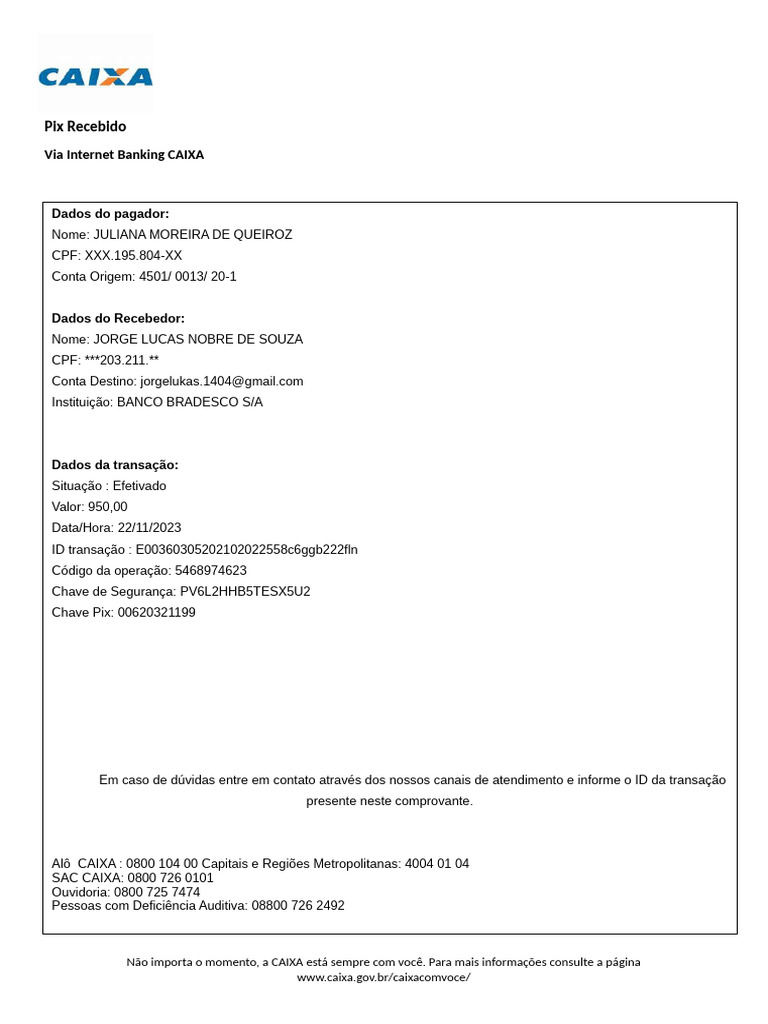 CAIXA

Pix Recebido

Via Internet Banking CAIXA

Dados do pagador:
Nome: JULIANA MOREIRA DE QUEIROZ
CPF: XXX.195.804-XX
Conta Origem: 4501/ 0013/ 20-1

Dados do Recebedor:
Nome: JORGE LUCAS NOBRE DE SOUZA
CPF: ***203.211.**
Conta Destino: jorgelukas.1404@gmail.com
Instituição: BANCO BRADESCO S/A

Dados da transação:
Situação : Efetivado
Valor: 950,00
Data/Hora: 22/11/2023
ID transação : E00360305202102022558c6ggb222fln
Código da operação: 5468974623
Chave de Segurança: PV6L2HHB5TESX5U2
Chave Pix: 00620321199

Em caso de dúvidas entre em contato através dos nossos canais de atendimento e informe o ID da transação presente neste comprovante.

Alô CAIXA : 0800 104 00 Capitais e Regiões Metropolitanas: 4004 01 04
SAC CAIXA: 0800 726 0101
Ouvidoria: 0800 725 7474
Pessoas com Deficiência Auditiva: 08800 726 2492

Não importa o momento, a CAIXA está sempre com você. Para mais informações consulte a página www.caixa.gov.br/caixacomvoce/